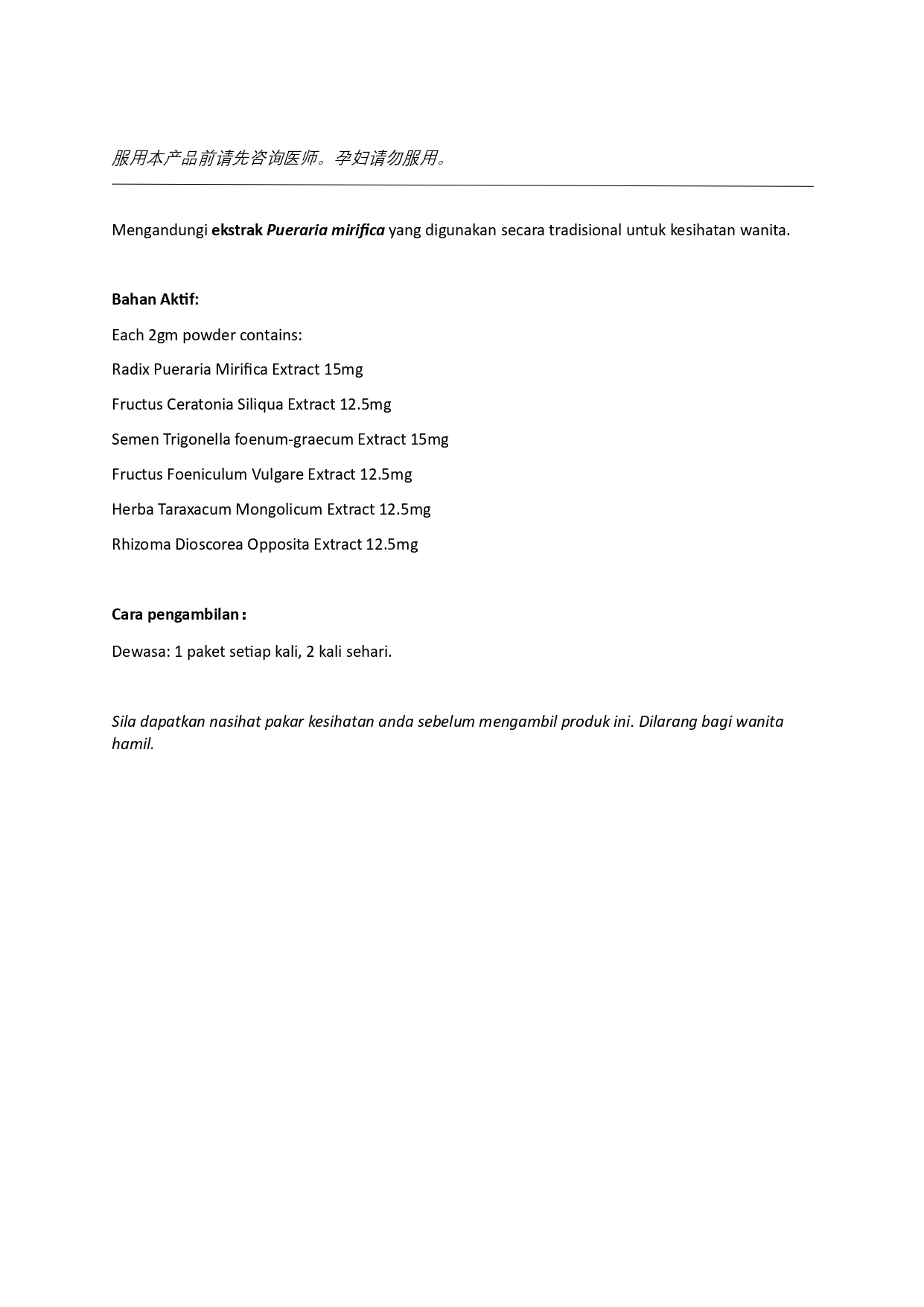 服用本产品前请先咨询医师。孕妇请勿服用。

Mengandungi ekstrak Pueraria mirifica yang digunakan secara tradisional untuk kesihatan wanita.

Bahan Aktif:

Each 2gm powder contains:

Radix Pueraria Mirifica Extract 15mg

Fructus Ceratonia Siliqua Extract 12.5mg

Semen Trigonella foenum-graecum Extract 15mg

Fructus Foeniculum Vulgare Extract 12.5mg

Herba Taraxacum Mongolicum Extract 12.5mg

Rhizoma Dioscorea Opposita Extract 12.5mg

Cara pengambilan：

Dewasa: 1 paket setiap kali, 2 kali sehari.

Sila dapatkan nasihat pakar kesihatan anda sebelum mengambil produk ini. Dilarang bagi wanita hamil.